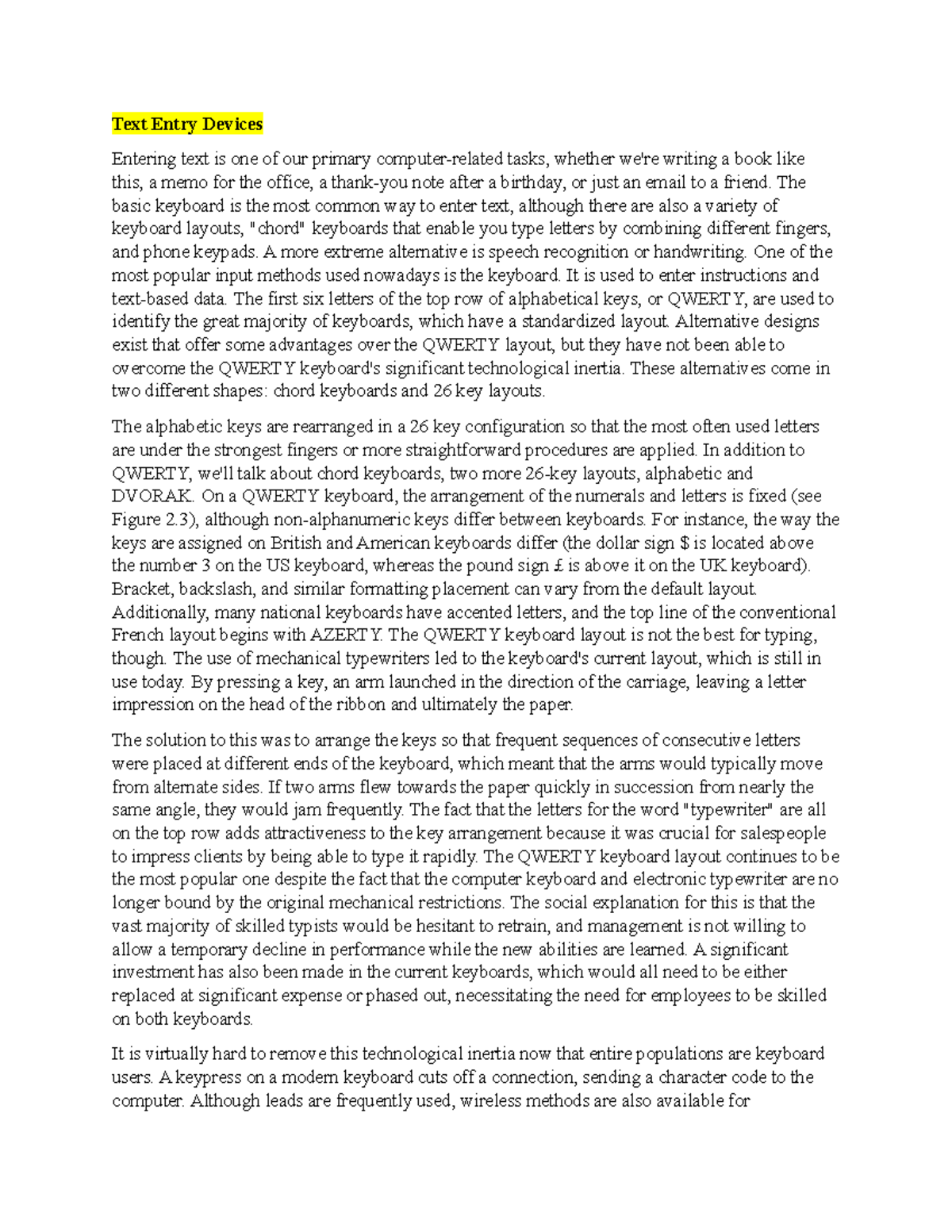 Text Entry Devices

Entering text is one of our primary computer-related tasks, whether we're writing a book like this, a memo for the office, a thank-you note after a birthday, or just an email to a friend. The basic keyboard is the most common way to enter text, although there are also a variety of keyboard layouts, "chord" keyboards that enable you type letters by combining different fingers, and phone keypads. A more extreme alternative is speech recognition or handwriting. One of the most popular input methods used nowadays is the keyboard. It is used to enter instructions and text-based data. The first six letters of the top row of alphabetical keys, or QWERTY, are used to identify the great majority of keyboards, which have a standardized layout. Alternative designs exist that offer some advantages over the QWERTY layout, but they have not been able to overcome the QWERTY keyboard's significant technological inertia. These alternatives come in two different shapes: chord keyboards and 26 key layouts.

The alphabetic keys are rearranged in a 26 key configuration so that the most often used letters are under the strongest fingers or more straightforward procedures are applied. In addition to QWERTY, we'll talk about chord keyboards, two more 26-key layouts, alphabetic and DVORAK. On a QWERTY keyboard, the arrangement of the numerals and letters is fixed (see Figure 2.3), although non-alphanumeric keys differ between keyboards. For instance, the way the keys are assigned on British and American keyboards differ (the dollar sign $ is located above the number 3 on the US keyboard, whereas the pound sign £ is above it on the UK keyboard). Bracket, backslash, and similar formatting placement can vary from the default layout. Additionally, many national keyboards have accented letters, and the top line of the conventional French layout begins with AZERTY. The QWERTY keyboard layout is not the best for typing, though. The use of mechanical typewriters led to the keyboard's current layout, which is still in use today. By pressing a key, an arm launched in the direction of the carriage, leaving a letter impression on the head of the ribbon and ultimately the paper.

The solution to this was to arrange the keys so that frequent sequences of consecutive letters were placed at different ends of the keyboard, which meant that the arms would typically move from alternate sides. If two arms flew towards the paper quickly in succession from nearly the same angle, they would jam frequently. The fact that the letters for the word "typewriter" are all on the top row adds attractiveness to the key arrangement because it was crucial for salespeople to impress clients by being able to type it rapidly. The QWERTY keyboard layout continues to be the most popular one despite the fact that the computer keyboard and electronic typewriter are no longer bound by the original mechanical restrictions. The social explanation for this is that the vast majority of skilled typists would be hesitant to retrain, and management is not willing to allow a temporary decline in performance while the new abilities are learned. A significant investment has also been made in the current keyboards, which would all need to be either replaced at significant expense or phased out, necessitating the need for employees to be skilled on both keyboards.

It is virtually hard to remove this technological inertia now that entire populations are keyboard users. A keypress on a modern keyboard cuts off a connection, sending a character code to the computer. Although leads are frequently used, wireless methods are also available for